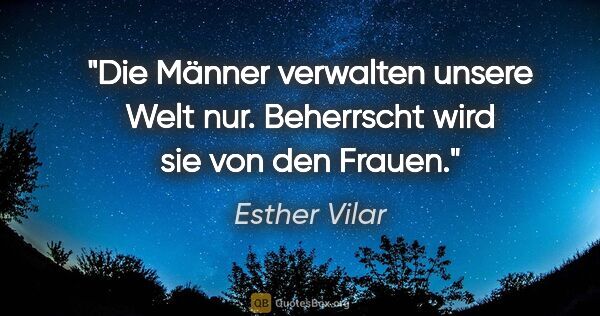 "Die Männer verwalten unsere Welt nur. Beherrscht wird sie von den Frauen."

Esther Vilar

QB QuotesBox.org